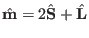 $\hat{\mathbf{m}} = 2\hat{\mathbf{S}} + \hat{\mathbf{L}}$